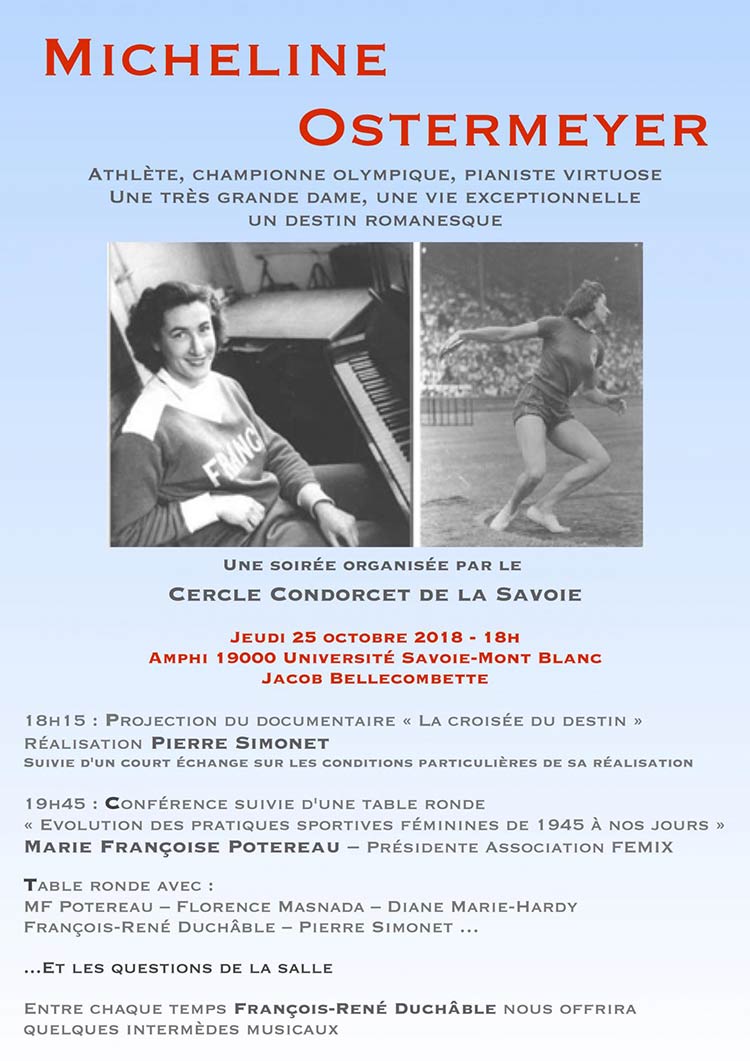 Micheline Ostermeyer

Athlète, championne olympique, pianiste virtuose
Une très grande dame, une vie exceptionnelle
un destin romanesque

FRANC

Une soirée organisée par le
Cercle Condorcet de la Savoie

Jeudi 25 octobre 2018 - 18h
Amphi 19000 Université Savoie-Mont Blanc
Jacob Bellecombette

18h15 : Projection du documentaire « La croisée du destin »
Réalisation Pierre Simonet
Suivie d'un court échange sur les conditions particulières de sa réalisation

19h45 : Conférence suivie d'une table ronde
« Evolution des pratiques sportives féminines de 1945 à nos jours »
Marie Françoise Potereau – Présidente Association FEMIX

Table ronde avec :
MF Potereau – Florence Masnada – Diane Marie-Hardy
François-René Duchâble – Pierre Simonet ...

...Et les questions de la salle

Entre chaque temps François-René Duchâble nous offrira quelques intermèdes musicaux